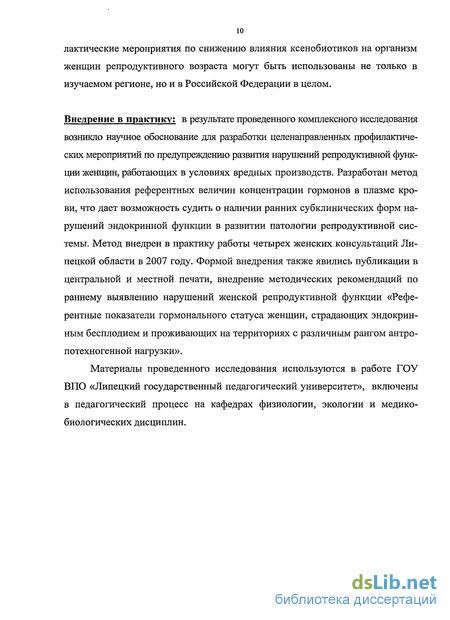 10

лактические мероприятия по снижению влияния ксенобиотиков на организм женщин репродуктивного возраста могут быть использованы не только в изучаемом регионе, но и в Российской Федерации в целом.

Внедрение в практику: в результате проведенного комплексного исследования возникло научное обоснование для разработки целенаправленных профилактических мероприятий по предупреждению развития нарушений репродуктивной функции женщин, работающих в условиях вредных производств. Разработан метод использования референтных величин концентрации гормонов в плазме крови, что дает возможность судить о наличии ранних субклинических форм нарушений эндокринной функции в развитии патологии репродуктивной системы. Метод внедрен в практику работы четырех женских консультаций Липецкой области в 2007 году. Формой внедрения также явились публикации в центральной и местной печати, внедрение методических рекомендаций по раннему выявлению нарушений женской репродуктивной функции «Референтные показатели гормонального статуса женщин, страдающих эндокринным бесплодием и проживающих на территориях с различным рангом антропотехногенной нагрузки».

Материалы проведенного исследования используются в работе ГОУ ВПО «Липецкий государственный педагогический университет», включены в педагогический процесс на кафедрах физиологии, экологии и медико-биологических дисциплин.

dsLib.net
библиотека диссертаций